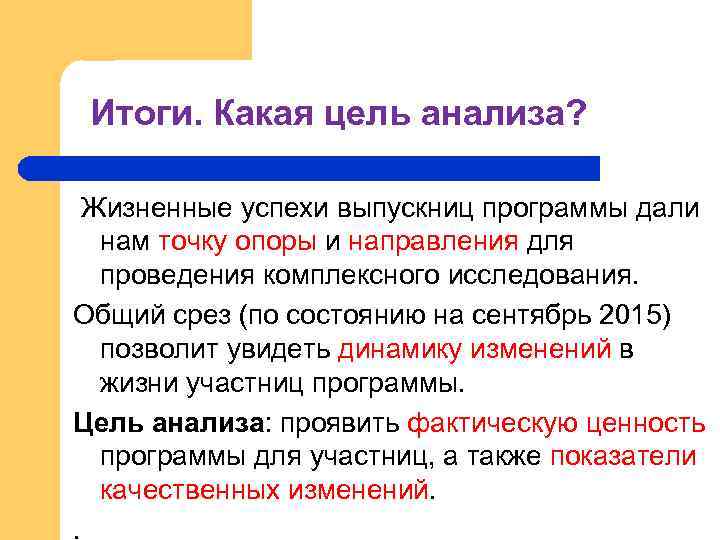 Итоги. Какая цель анализа?

Жизненные успехи выпускниц программы дали нам точку опоры и направления для проведения комплексного исследования.

Общий срез (по состоянию на сентябрь 2015) позволит увидеть динамику изменений в жизни участниц программы.

Цель анализа: проявить фактическую ценность программы для участниц, а также показатели качественных изменений.

.